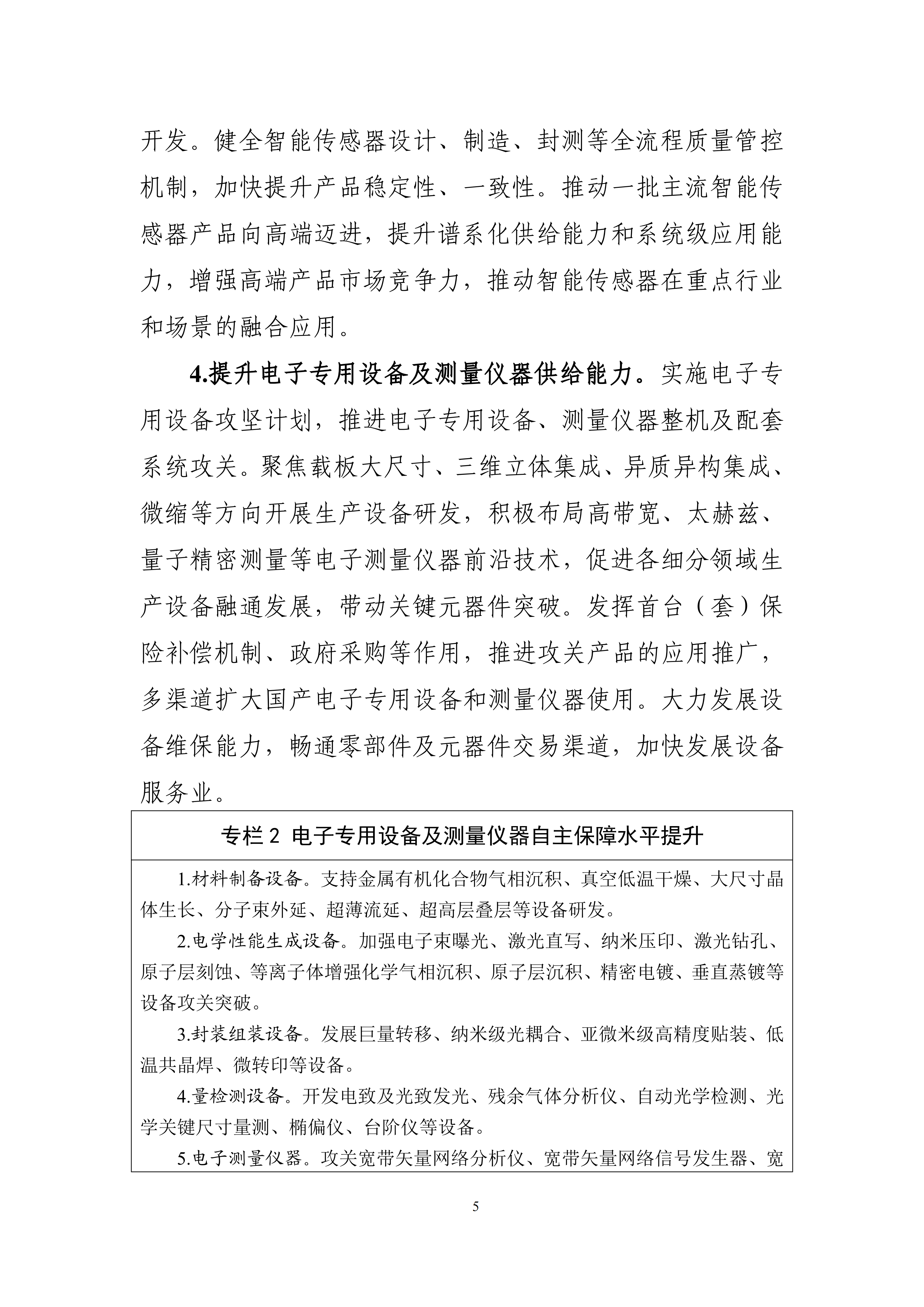 开发。健全智能传感器设计、制造、封测等全流程质量管控机制，加快提升产品稳定性、一致性。推动一批主流智能传感器产品向高端迈进，提升谱系化供给能力和系统级应用能力，增强高端产品市场竞争力，推动智能传感器在重点行业和场景的融合应用。

4.提升电子专用设备及测量仪器供给能力。实施电子专用设备攻坚计划，推进电子专用设备、测量仪器整机及配套系统攻关。聚焦载板大尺寸、三维立体集成、异质异构集成、微缩等方向开展生产设备研发，积极布局高带宽、太赫兹、量子精密测量等电子测量仪器前沿技术，促进各细分领域生产设备融通发展，带动关键元器件突破。发挥首台（套）保险补偿机制、政府采购等作用，推进攻关产品的应用推广，多渠道扩大国产电子专用设备和测量仪器使用。大力发展设备维保能力，畅通零部件及元器件交易渠道，加快发展设备服务业。

专栏2 电子专用设备及测量仪器自主保障水平提升

1.材料制备设备。支持金属有机化合物气相沉积、真空低温干燥、大尺寸晶体生长、分子束外延、超薄流延、超高层叠层等设备研发。

2.电学性能生成设备。加强电子束曝光、激光直写、纳米压印、激光钻孔、原子层刻蚀、等离子体增强化学气相沉积、原子层沉积、精密电镀、垂直蒸镀等设备攻关突破。

3.封装组装设备。发展巨量转移、纳米级光耦合、亚微米级高精度贴装、低温共晶焊、微转印等设备。

4.量检测设备。开发电致及光致发光、残余气体分析仪、自动光学检测、光学关键尺寸量测、椭偏仪、台阶仪等设备。

5.电子测量仪器。攻关宽带矢量网络分析仪、宽带矢量网络信号发生器、宽

5